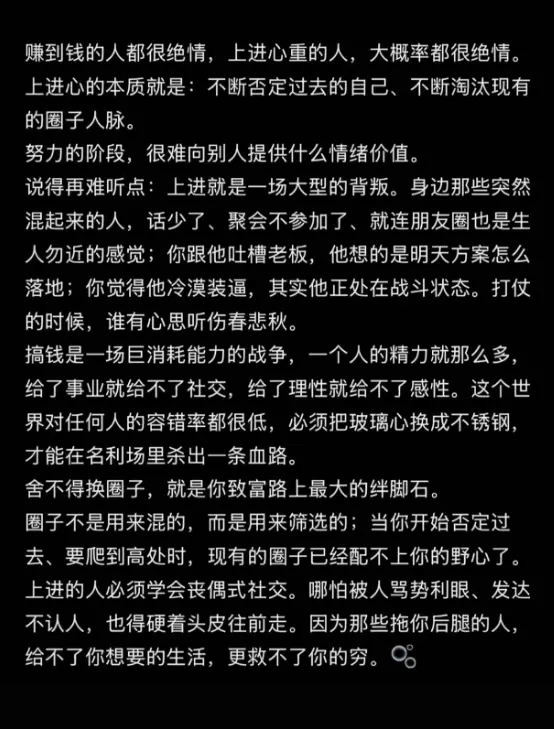 赚到钱的人都很绝情，上进心重的人，大概率都很绝情。
上进心的本质就是：不断否定过去的自己、不断淘汰现有的圈子人脉。
努力的阶段，很难向别人提供什么情绪价值。
说得再难听点：上进就是一场大型的背叛。身边那些突然混起来的人，话少了、聚会不参加了、就连朋友圈也是生人勿近的感觉；你跟他吐槽老板，他想的是明天方案怎么落地；你觉得他冷漠装逼，其实他正处在战斗状态。打仗的时候，谁有心思听伤春悲秋。
搞钱是一场巨消耗能力的战争，一个人的精力就那么多，给了事业就给不了社交，给了理性就给不了感性。这个世界对任何人的容错率都很低，必须把玻璃心换成不锈钢，才能在名利场里杀出一条血路。
舍不得换圈子，就是你致富路上最大的绊脚石。
圈子不是用来混的，而是用来筛选的；当你开始否定过去、要爬到高处时，现有的圈子已经配不上你的野心了。
上进的人必须学会丧偶式社交。哪怕被人骂势利眼、发达不认人，也得硬着头皮往前走。因为那些拖你后腿的人，给不了你想要的生活，更救不了你的穷。